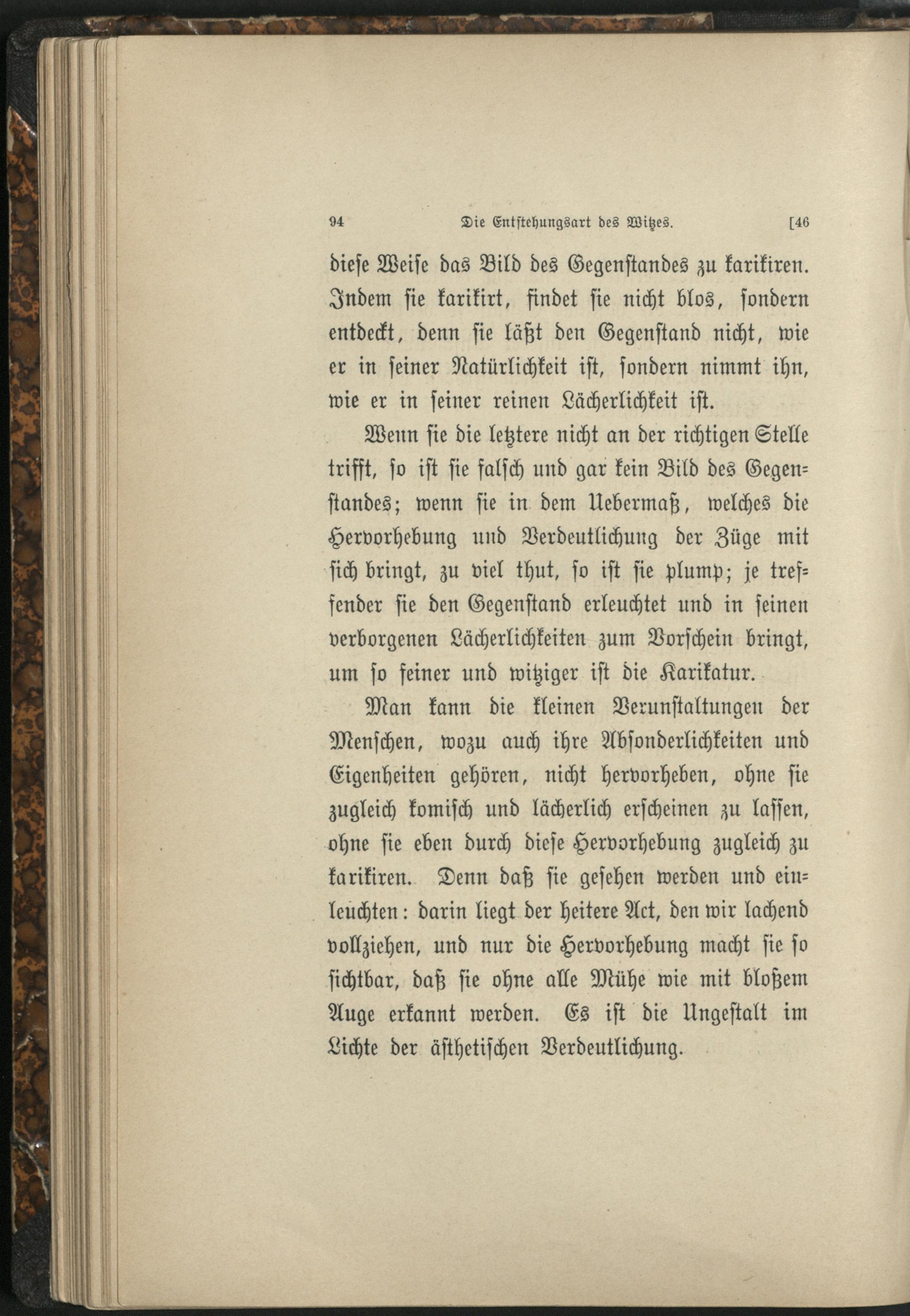 94 Die Entstehungsart des Witzes. [46

diese Weise das Bild des Gegenstandes zu karikiren. Indem sie karikirt, findet sie nicht blos, sondern entdeckt, denn sie läßt den Gegenstand nicht, wie er in seiner Natürlichkeit ist, sondern nimmt ihn, wie er in seiner reinen Lächerlichkeit ist.

Wenn sie die letztere nicht an der richtigen Stelle trifft, so ist sie falsch und gar kein Bild des Gegenstandes; wenn sie in dem Uebermaß, welches die Hervorhebung und Verdeutlichung der Züge mit sich bringt, zu viel thut, so ist sie plump; je treffender sie den Gegenstand erleuchtet und in seinen verborgenen Lächerlichkeiten zum Vorschein bringt, um so feiner und witziger ist die Karikatur.

Man kann die kleinen Verunstaltungen der Menschen, wozu auch ihre Absonderlichkeiten und Eigenheiten gehören, nicht hervorheben, ohne sie zugleich komisch und lächerlich erscheinen zu lassen, ohne sie eben durch diese Hervorhebung zugleich zu karikiren. Denn daß sie gesehen werden und einleuchten: darin liegt der heitere Act, den wir lachend vollziehen, und nur die Hervorhebung macht sie so sichtbar, daß sie ohne alle Mühe wie mit bloßem Auge erkannt werden. Es ist die Ungestalt im Lichte der ästhetischen Verdeutlichung.